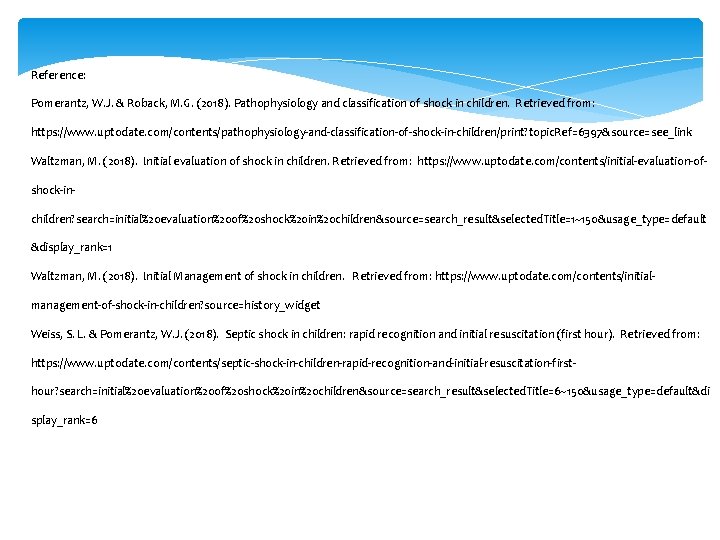 Reference:

Pomerantz, W.J. & Roback, M.G. (2018). Pathophysiology and classification of shock in children. Retrieved from: https://www.uptodate.com/contents/pathophysiology-and-classification-of-shock-in-children/print?topicRef=6397&source=see_link

Waltzman, M. (2018). Initial evaluation of shock in children. Retrieved from: https://www.uptodate.com/contents/initial-evaluation-of-shock-in-children?search=initial%20evaluation%20of%20shock%20in%20children&source=search_result&selectedTitle=1~150&usage_type=default&display_rank=1

Waltzman, M. (2018). Initial Management of shock in children. Retrieved from: https://www.uptodate.com/contents/initial-management-of-shock-in-children?source=history_widget

Weiss, S. L. & Pomerantz, W.J. (2018). Septic shock in children: rapid recognition and initial resuscitation (first hour). Retrieved from: https://www.uptodate.com/contents/septic-shock-in-children-rapid-recognition-and-initial-resuscitation-first-hour?search=initial%20evaluation%20of%20shock%20in%20children&source=search_result&selectedTitle=6~150&usage_type=default&display_rank=6